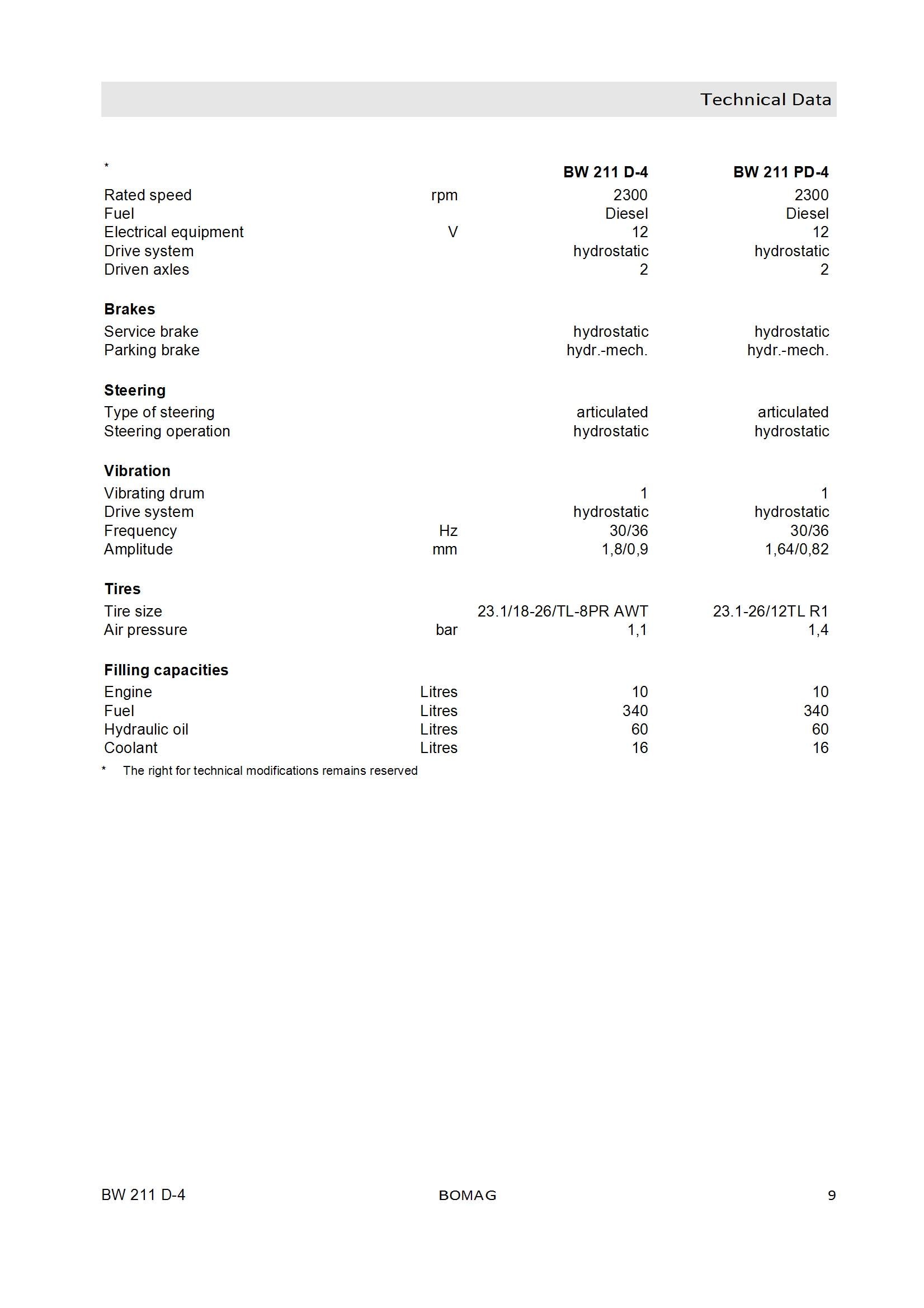 Technical Data

| * | | BW 211 D-4 | BW 211 PD-4 |
|---|---|---|---|
| Rated speed | rpm | 2300 | 2300 |
| Fuel | | Diesel | Diesel |
| Electrical equipment | V | 12 | 12 |
| Drive system | | hydrostatic | hydrostatic |
| Driven axles | | 2 | 2 |
| **Brakes** | | | |
| Service brake | | hydrostatic | hydrostatic |
| Parking brake | | hydr.-mech. | hydr.-mech. |
| **Steering** | | | |
| Type of steering | | articulated | articulated |
| Steering operation | | hydrostatic | hydrostatic |
| **Vibration** | | | |
| Vibrating drum | | 1 | 1 |
| Drive system | | hydrostatic | hydrostatic |
| Frequency | Hz | 30/36 | 30/36 |
| Amplitude | mm | 1,8/0,9 | 1,64/0,82 |
| **Tires** | | | |
| Tire size | | 23.1/18-26/TL-8PR AWT | 23.1-26/12TL R1 |
| Air pressure | bar | 1,1 | 1,4 |
| **Filling capacities** | | | |
| Engine | Litres | 10 | 10 |
| Fuel | Litres | 340 | 340 |
| Hydraulic oil | Litres | 60 | 60 |
| Coolant | Litres | 16 | 16 |

* The right for technical modifications remains reserved

BW 211 D-4 BOMAG 9